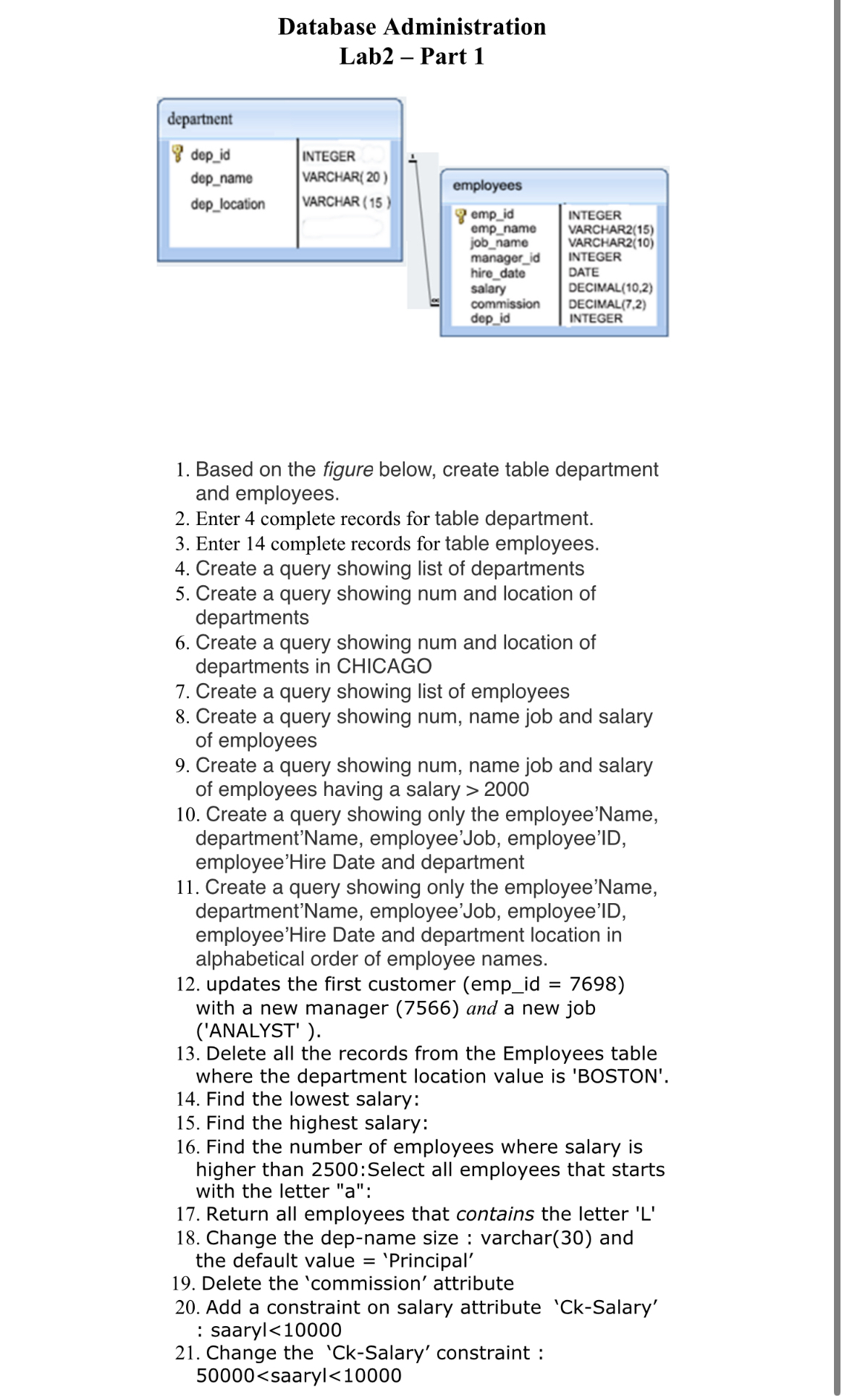 Database Administration
Lab2 – Part 1

department

| dep_id | INTEGER |
|---|---|
| dep_name | VARCHAR( 20 ) |
| dep_location | VARCHAR ( 15 ) |

employees

| emp_id | INTEGER |
|---|---|
| emp_name | VARCHAR2(15) |
| job_name | VARCHAR2(10) |
| manager_id | INTEGER |
| hire_date | DATE |
| salary | DECIMAL(10,2) |
| commission | DECIMAL(7,2) |
| dep_id | INTEGER |

1. Based on the figure below, create table department and employees.
2. Enter 4 complete records for table department.
3. Enter 14 complete records for table employees.
4. Create a query showing list of departments
5. Create a query showing num and location of departments
6. Create a query showing num and location of departments in CHICAGO
7. Create a query showing list of employees
8. Create a query showing num, name job and salary of employees
9. Create a query showing num, name job and salary of employees having a salary > 2000
10. Create a query showing only the employee'Name, department'Name, employee'Job, employee'ID, employee'Hire Date and department
11. Create a query showing only the employee'Name, department'Name, employee'Job, employee'ID, employee'Hire Date and department location in alphabetical order of employee names.
12. updates the first customer (emp_id = 7698) with a new manager (7566) and a new job ('ANALYST' ).
13. Delete all the records from the Employees table where the department location value is 'BOSTON'.
14. Find the lowest salary:
15. Find the highest salary:
16. Find the number of employees where salary is higher than 2500:Select all employees that starts with the letter "a":
17. Return all employees that contains the letter 'L'
18. Change the dep-name size : varchar(30) and the default value = 'Principal'
19. Delete the 'commission' attribute
20. Add a constraint on salary attribute 'Ck-Salary' : saaryl<10000
21. Change the 'Ck-Salary' constraint : 50000<saaryl<10000